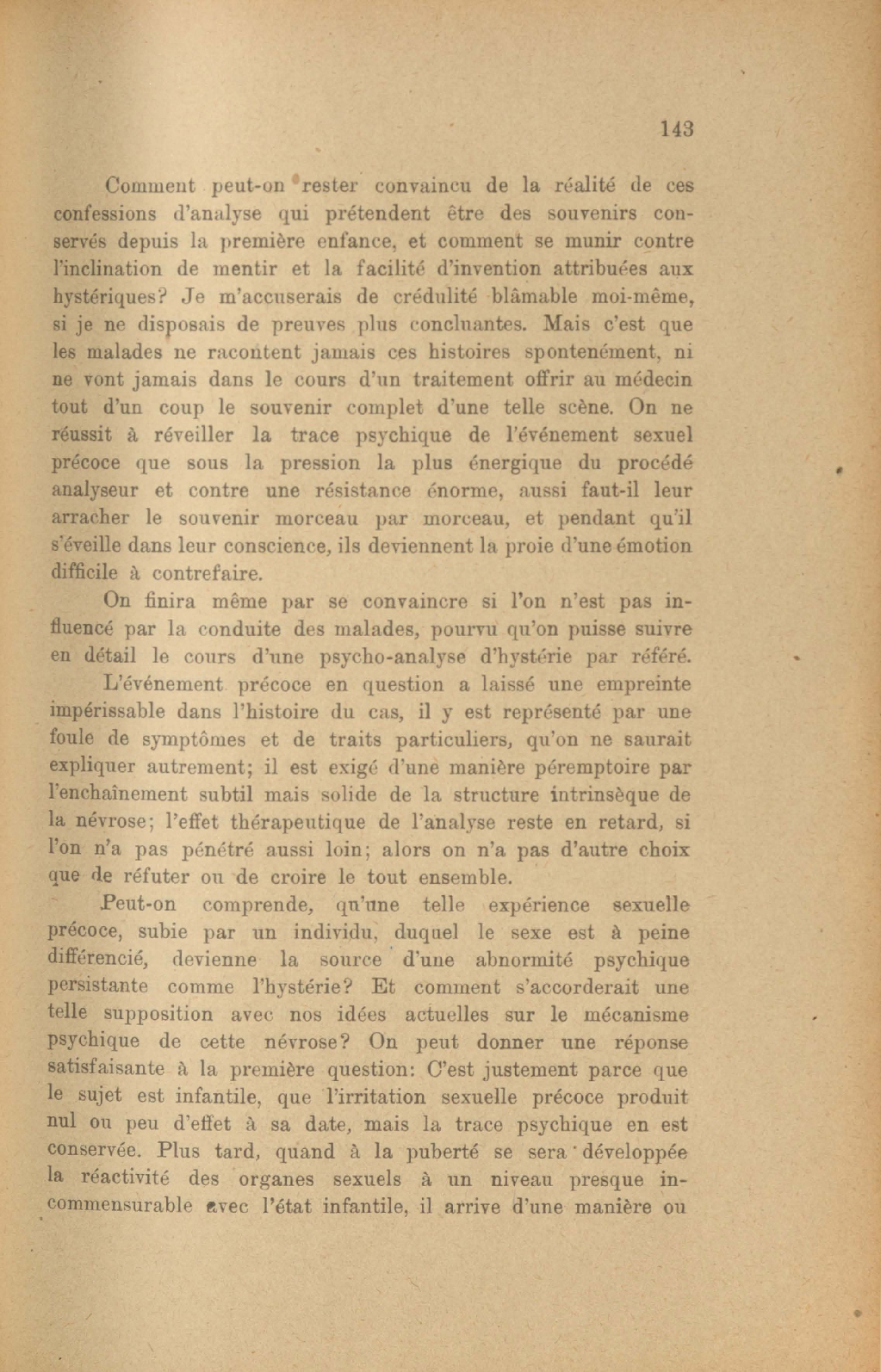 143

Comment peut-on rester convaincu de la réalité de ces confessions d'analyse qui prétendent être des souvenirs conservés depuis la première enfance, et comment se munir contre l'inclination de mentir et la facilité d'invention attribuées aux hystériques? Je m'accuserais de crédulité blâmable moi-même, si je ne disposais de preuves plus concluantes. Mais c'est que les malades ne racontent jamais ces histoires spontenément, ni ne vont jamais dans le cours d'un traitement offrir au médecin tout d'un coup le souvenir complet d'une telle scène. On ne réussit à réveiller la trace psychique de l'événement sexuel précoce que sous la pression la plus énergique du procédé analyseur et contre une résistance énorme, aussi faut-il leur arracher le souvenir morceau par morceau, et pendant qu'il s'éveille dans leur conscience, ils deviennent la proie d'une émotion difficile à contrefaire.

On finira même par se convaincre si l'on n'est pas influencé par la conduite des malades, pourvu qu'on puisse suivre en détail le cours d'une psycho-analyse d'hystérie par référé.

L'événement précoce en question a laissé une empreinte impérissable dans l'histoire du cas, il y est représenté par une foule de symptômes et de traits particuliers, qu'on ne saurait expliquer autrement; il est exigé d'une manière péremptoire par l'enchaînement subtil mais solide de la structure intrinsèque de la névrose; l'effet thérapeutique de l'analyse reste en retard, si l'on n'a pas pénétré aussi loin; alors on n'a pas d'autre choix que de réfuter ou de croire le tout ensemble.

Peut-on comprende, qu'une telle expérience sexuelle précoce, subie par un individu, duquel le sexe est à peine différencié, devienne la source d'une abnormité psychique persistante comme l'hystérie? Et comment s'accorderait une telle supposition avec nos idées actuelles sur le mécanisme psychique de cette névrose? On peut donner une réponse satisfaisante à la première question: C'est justement parce que le sujet est infantile, que l'irritation sexuelle précoce produit nul ou peu d'effet à sa date, mais la trace psychique en est conservée. Plus tard, quand à la puberté se sera développée la réactivité des organes sexuels à un niveau presque incommensurable avec l'état infantile, il arrive d'une manière ou